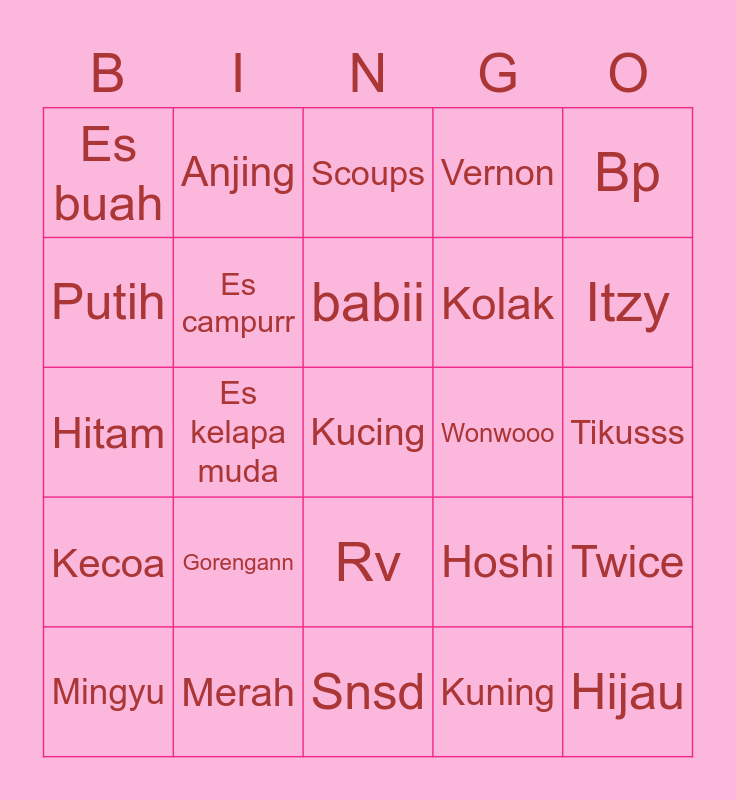 | B | I | N | G | O |
|---|---|---|---|---|
| Es buah | Anjing | Scoups | Vernon | Bp |
| Putih | Es campurr | babii | Kolak | Itzy |
| Hitam | Es kelapa muda | Kucing | Wonwooo | Tikusss |
| Kecoa | Gorengann | Rv | Hoshi | Twice |
| Mingyu | Merah | Snsd | Kuning | Hijau |